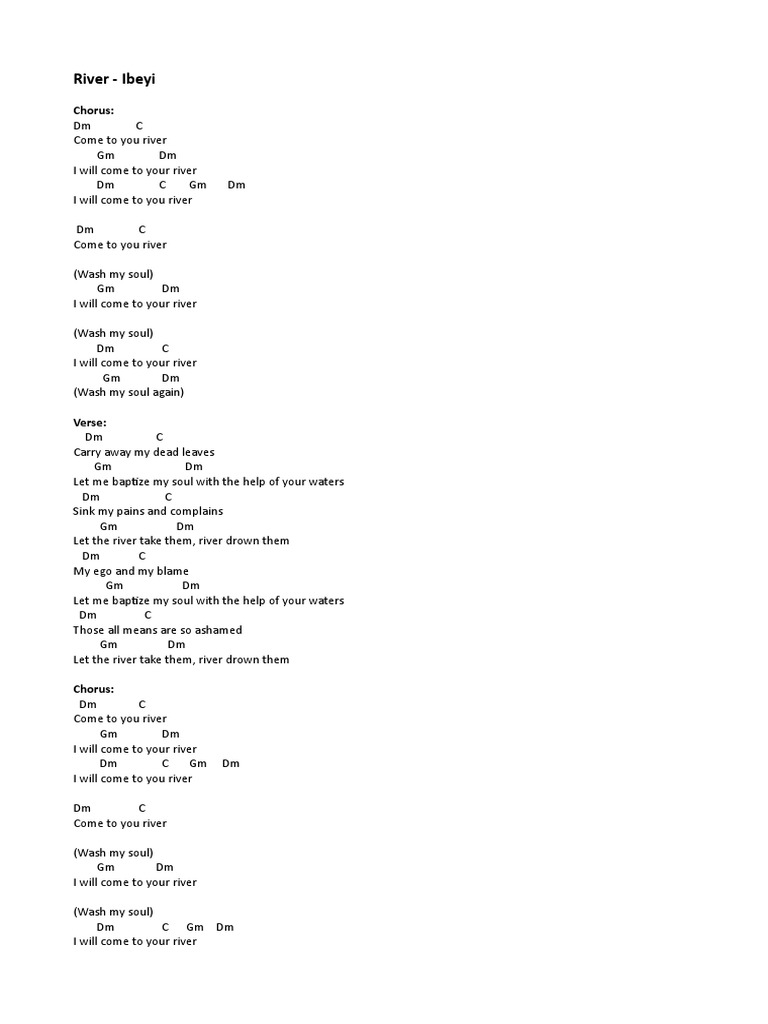 River - Ibeyi

Chorus:
Dm C
Come to you river
Gm Dm
I will come to your river
Dm C Gm Dm
I will come to you river

Dm C
Come to you river

(Wash my soul)
Gm Dm
I will come to your river

(Wash my soul)
Dm C
I will come to your river
Gm Dm
(Wash my soul again)

Verse:
Dm C
Carry away my dead leaves
Gm Dm
Let me baptize my soul with the help of your waters
Dm C
Sink my pains and complains
Gm Dm
Let the river take them, river drown them
Dm C
My ego and my blame
Gm Dm
Let me baptize my soul with the help of your waters
Dm C
Those all means are so ashamed
Gm Dm
Let the river take them, river drown them

Chorus:
Dm C
Come to you river
Gm Dm
I will come to your river
Dm C Gm Dm
I will come to you river

Dm C
Come to you river

(Wash my soul)
Gm Dm
I will come to your river

(Wash my soul)
Dm C Gm Dm
I will come to your river